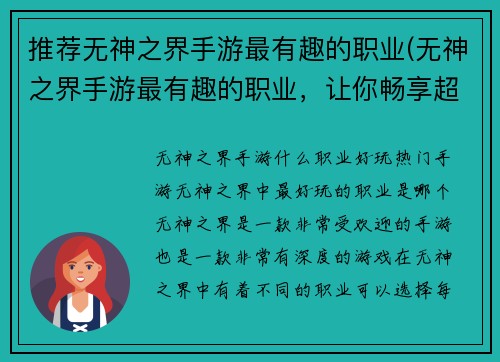 推荐无神之界手游最有趣的职业(无神之界手游最有趣的职业，让你畅享超

无神之界手游什么职业好玩热门手游无神之界中最好玩的职业是哪个无神之界是一款非常受欢迎的手游也是一款非常有深度的游戏在无神之界中有着不同的职业可以选择每